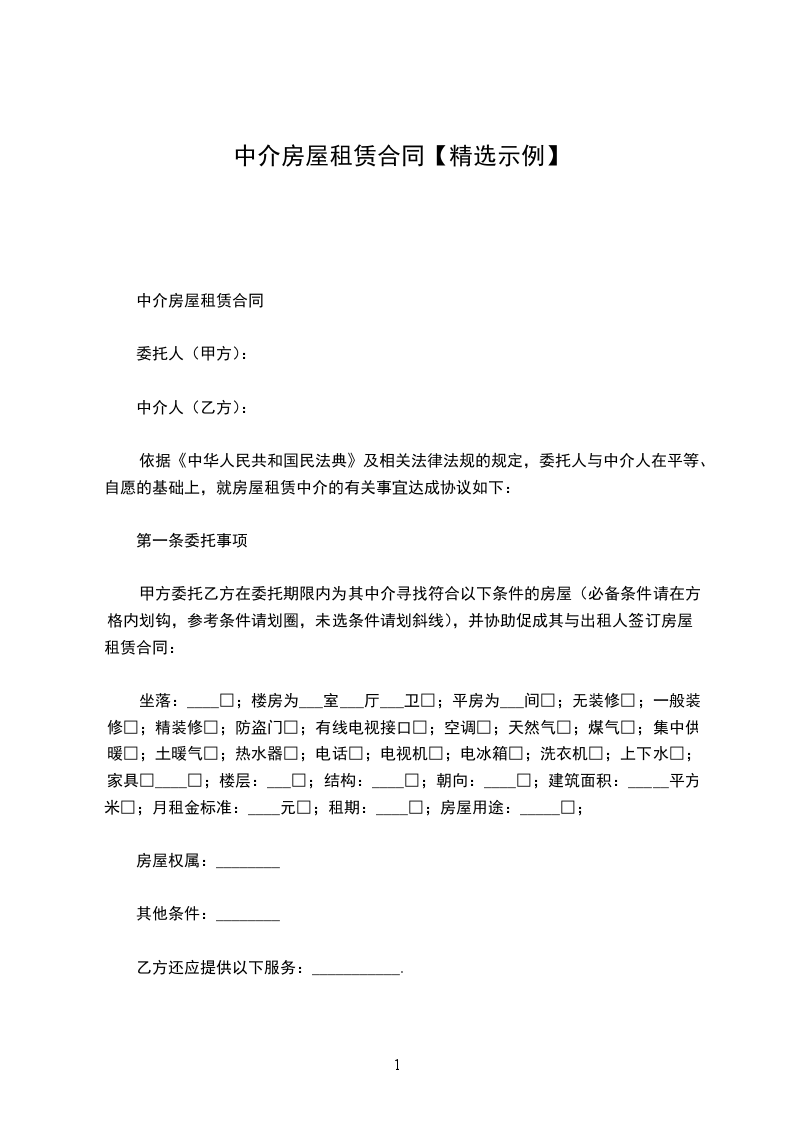 中介房屋租赁合同【精选示例】

中介房屋租赁合同

委托人（甲方）：

中介人（乙方）：

依据《中华人民共和国民法典》及相关法律法规的规定，委托人与中介人在平等、自愿的基础上，就房屋租赁中介的有关事宜达成协议如下：

第一条委托事项

甲方委托乙方在委托期限内为其中介寻找符合以下条件的房屋（必备条件请在方格内划钩，参考条件请划圈，未选条件请划斜线），并协助促成其与出租人签订房屋租赁合同：

坐落：____□；楼房为___室___厅___卫□；平房为___间□；无装修□；一般装修□；精装修□；防盗门□；有线电视接口□；空调□；天然气□；煤气□；集中供暖□；土暖气□；热水器□；电话□；电视机□；电冰箱□；洗衣机□；上下水□；家具□____□；楼层：___□；结构：____□；朝向：____□；建筑面积：_____平方米□；月租金标准：____元□；租期：____□；房屋用途：_____□；

房屋权属：________

其他条件：________

乙方还应提供以下服务：___________.

1